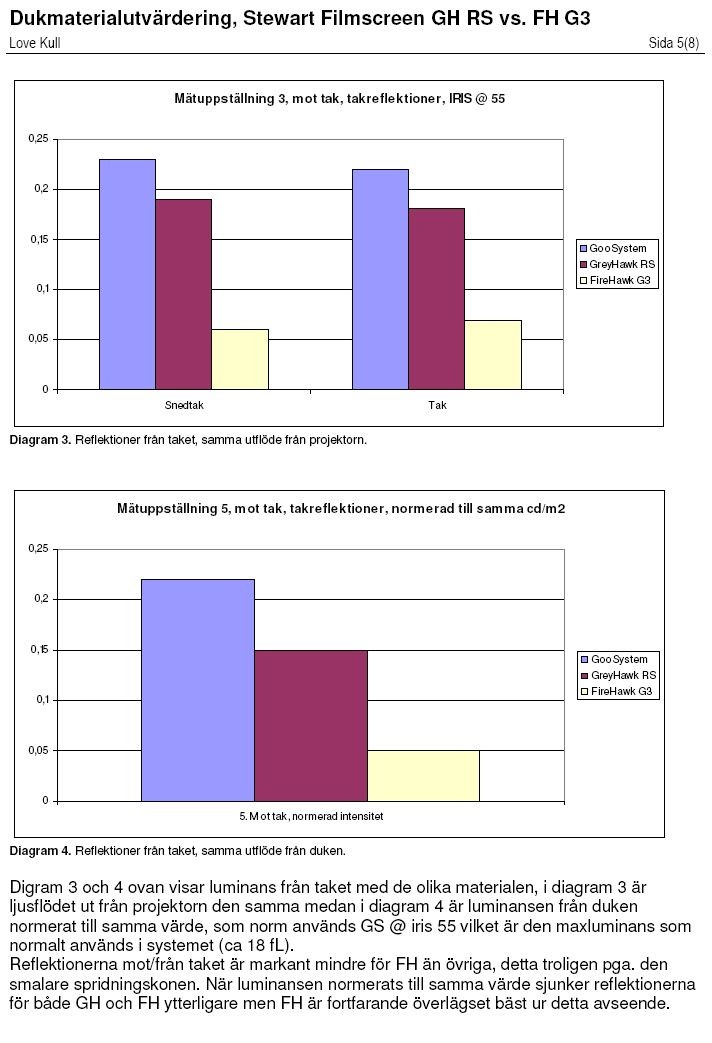 Dukmaterialutvärdering, Stewart Filmscreen GH RS vs. FH G3
Love Kull
Sida 5(8)

Mätuppställning 3, mot tak, takreflektioner, IRIS @ 55

0,25
0,2
0,15
0,1
0,05
0

Snedtak
Tak

GooSystem
GreyHawk RS
FireHawk G3

Diagram 3. Reflektioner från taket, samma utflöde från projektorn.

Mätuppställning 5, mot tak, takreflektioner, normerad till samma cd/m2

0,25
0,2
0,15
0,1
0,05
0

5. Mot tak, normerad intensitet

GooSystem
GreyHawk RS
FireHawk G3

Diagram 4. Reflektioner från taket, samma utflöde från duken.

Digram 3 och 4 ovan visar luminans från taket med de olika materialen, i diagram 3 är ljusflödet ut från projektorn den samma medan i diagram 4 är luminansen från duken normerat till samma värde, som norm används GS @ iris 55 vilket är den maxluminans som normalt används i systemet (ca 18 fL).
Reflektionerna mot/från taket är markant mindre för FH än övriga, detta troligen pga. den smalare spridningskonen. När luminansen normerats till samma värde sjunker reflektionerna för både GH och FH ytterligare men FH är fortfarande överlägset bäst ur detta avseende.